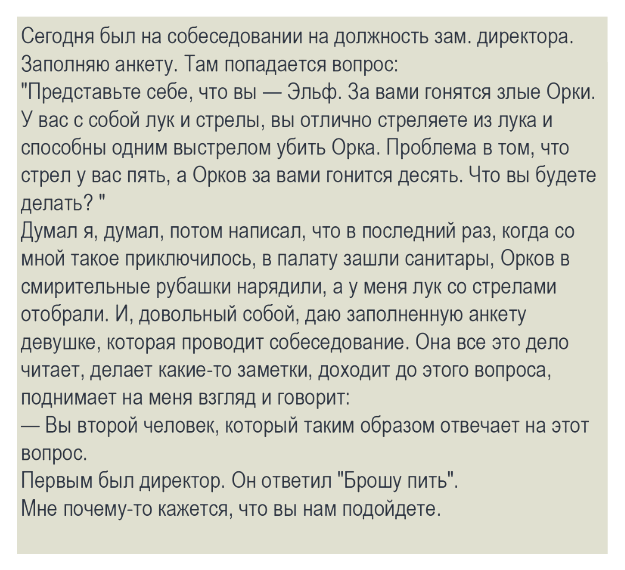 Сегодня был на собеседовании на должность зам. директора.
Заполняю анкету. Там попадается вопрос:
"Представьте себе, что вы — Эльф. За вами гонятся злые Орки. У вас с собой лук и стрелы, вы отлично стреляете из лука и способны одним выстрелом убить Орка. Проблема в том, что стрел у вас пять, а Орков за вами гонится десять. Что вы будете делать? "
Думал я, думал, потом написал, что в последний раз, когда со мной такое приключилось, в палату зашли санитары, Орков в смирительные рубашки нарядили, а у меня лук со стрелами отобрали. И, довольный собой, даю заполненную анкету девушке, которая проводит собеседование. Она все это дело читает, делает какие-то заметки, доходит до этого вопроса, поднимает на меня взгляд и говорит:
— Вы второй человек, который таким образом отвечает на этот вопрос.
Первым был директор. Он ответил "Брошу пить".
Мне почему-то кажется, что вы нам подойдете.